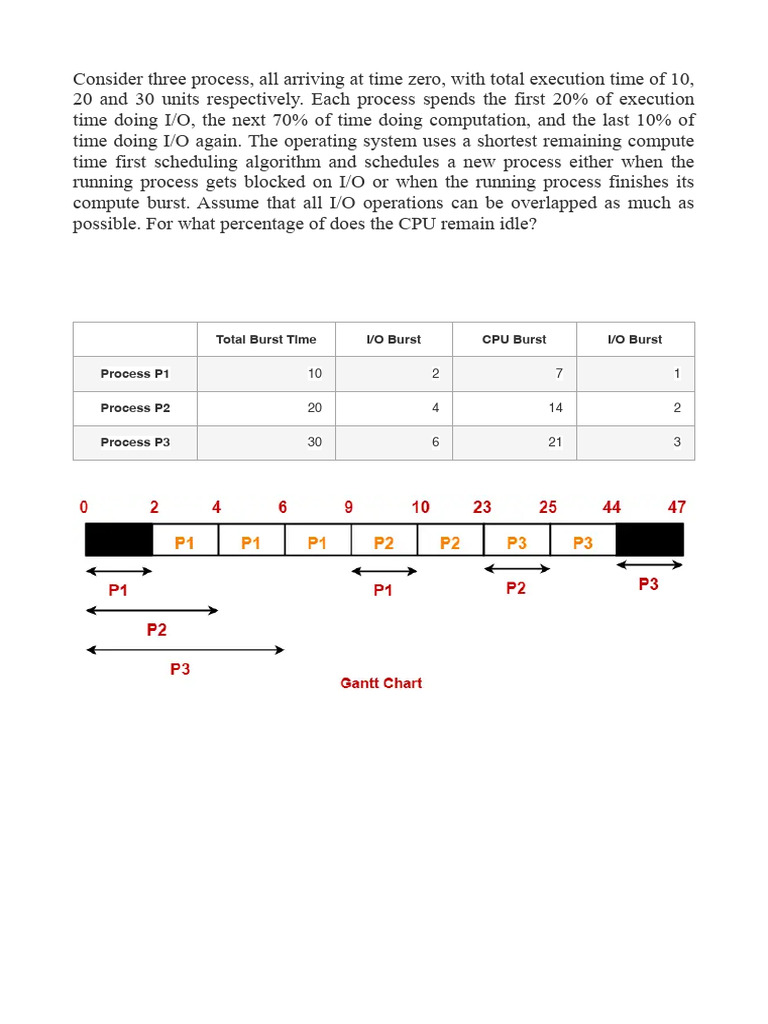 Consider three process, all arriving at time zero, with total execution time of 10, 20 and 30 units respectively. Each process spends the first 20% of execution time doing I/O, the next 70% of time doing computation, and the last 10% of time doing I/O again. The operating system uses a shortest remaining compute time first scheduling algorithm and schedules a new process either when the running process gets blocked on I/O or when the running process finishes its compute burst. Assume that all I/O operations can be overlapped as much as possible. For what percentage of does the CPU remain idle?

| | Total Burst Time | I/O Burst | CPU Burst | I/O Burst |
|---|---|---|---|---|
| Process P1 | 10 | 2 | 7 | 1 |
| Process P2 | 20 | 4 | 14 | 2 |
| Process P3 | 30 | 6 | 21 | 3 |

0 2 4 6 9 10 23 25 44 47

P1 P1 P1 P2 P2 P3 P3

P1 P1 P2 P3

P2

P3

Gantt Chart